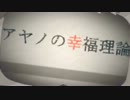 アヤノの幸福理論